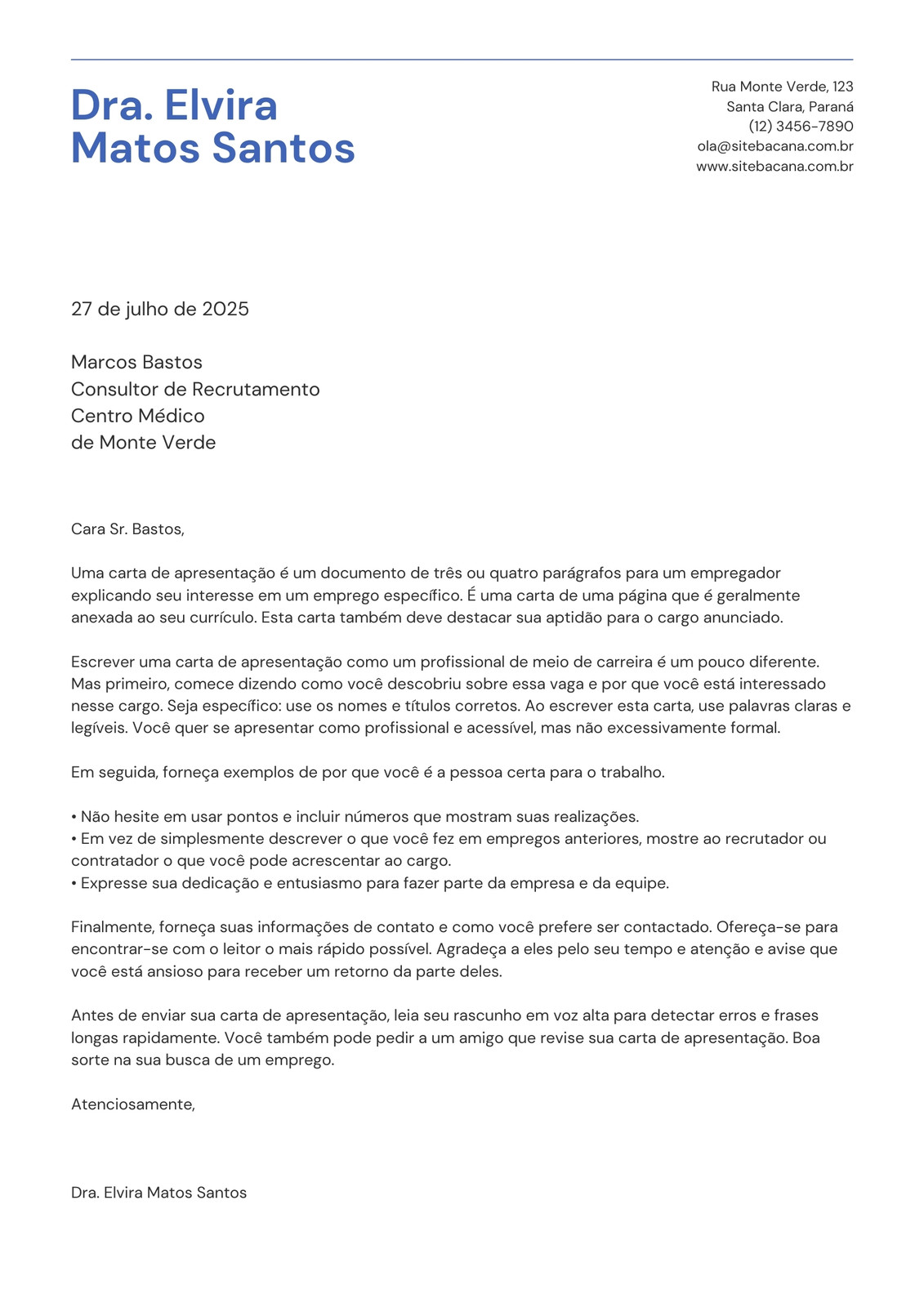 Dra. Elvira Matos Santos

Rua Monte Verde, 123
Santa Clara, Paraná
(12) 3456-7890
ola@sitebacana.com.br
www.sitebacana.com.br

27 de julho de 2025

Marcos Bastos
Consultor de Recrutamento
Centro Médico
de Monte Verde

Cara Sr. Bastos,

Uma carta de apresentação é um documento de três ou quatro parágrafos para um empregador explicando seu interesse em um emprego específico. É uma carta de uma página que é geralmente anexada ao seu currículo. Esta carta também deve destacar sua aptidão para o cargo anunciado.

Escrever uma carta de apresentação como um profissional de meio de carreira é um pouco diferente. Mas primeiro, comece dizendo como você descobriu sobre essa vaga e por que você está interessado nesse cargo. Seja específico: use os nomes e títulos corretos. Ao escrever esta carta, use palavras claras e legíveis. Você quer se apresentar como profissional e acessível, mas não excessivamente formal.

Em seguida, forneça exemplos de por que você é a pessoa certa para o trabalho.

• Não hesite em usar pontos e incluir números que mostram suas realizações.
• Em vez de simplesmente descrever o que você fez em empregos anteriores, mostre ao recrutador ou contratador o que você pode acrescentar ao cargo.
• Expresse sua dedicação e entusiasmo para fazer parte da empresa e da equipe.

Finalmente, forneça suas informações de contato e como você prefere ser contactado. Ofereça-se para encontrar-se com o leitor o mais rápido possível. Agradeça a eles pelo seu tempo e atenção e avise que você está ansioso para receber um retorno da parte deles.

Antes de enviar sua carta de apresentação, leia seu rascunho em voz alta para detectar erros e frases longas rapidamente. Você também pode pedir a um amigo que revise sua carta de apresentação. Boa sorte na sua busca de um emprego.

Atenciosamente,

Dra. Elvira Matos Santos